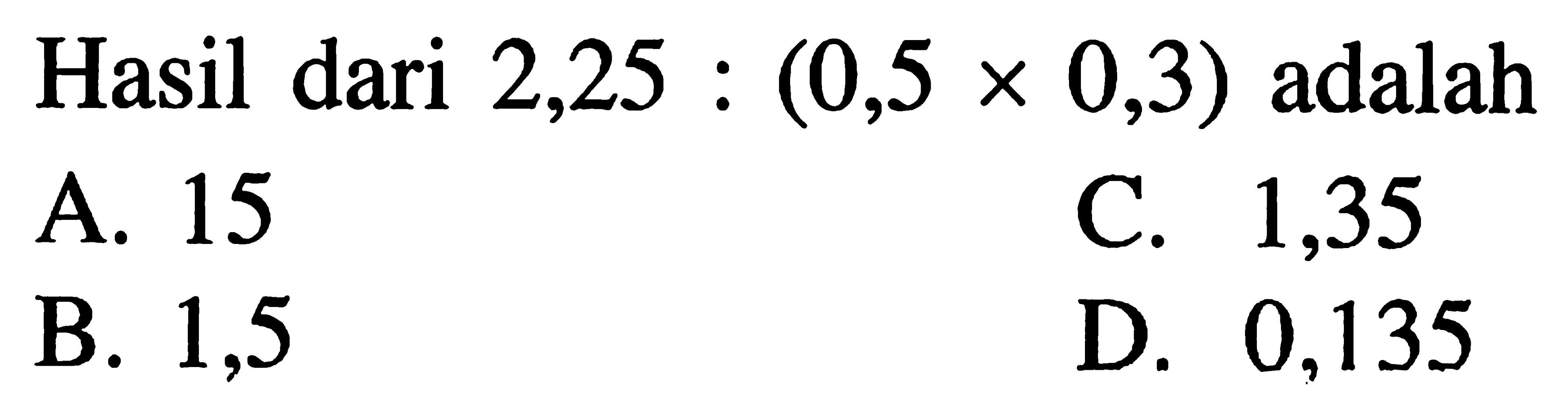 Hasil dari $2,25 : (0,5 \times 0,3)$ adalah

A. 15

B. 1,5

C. 1,35

D. 0,135